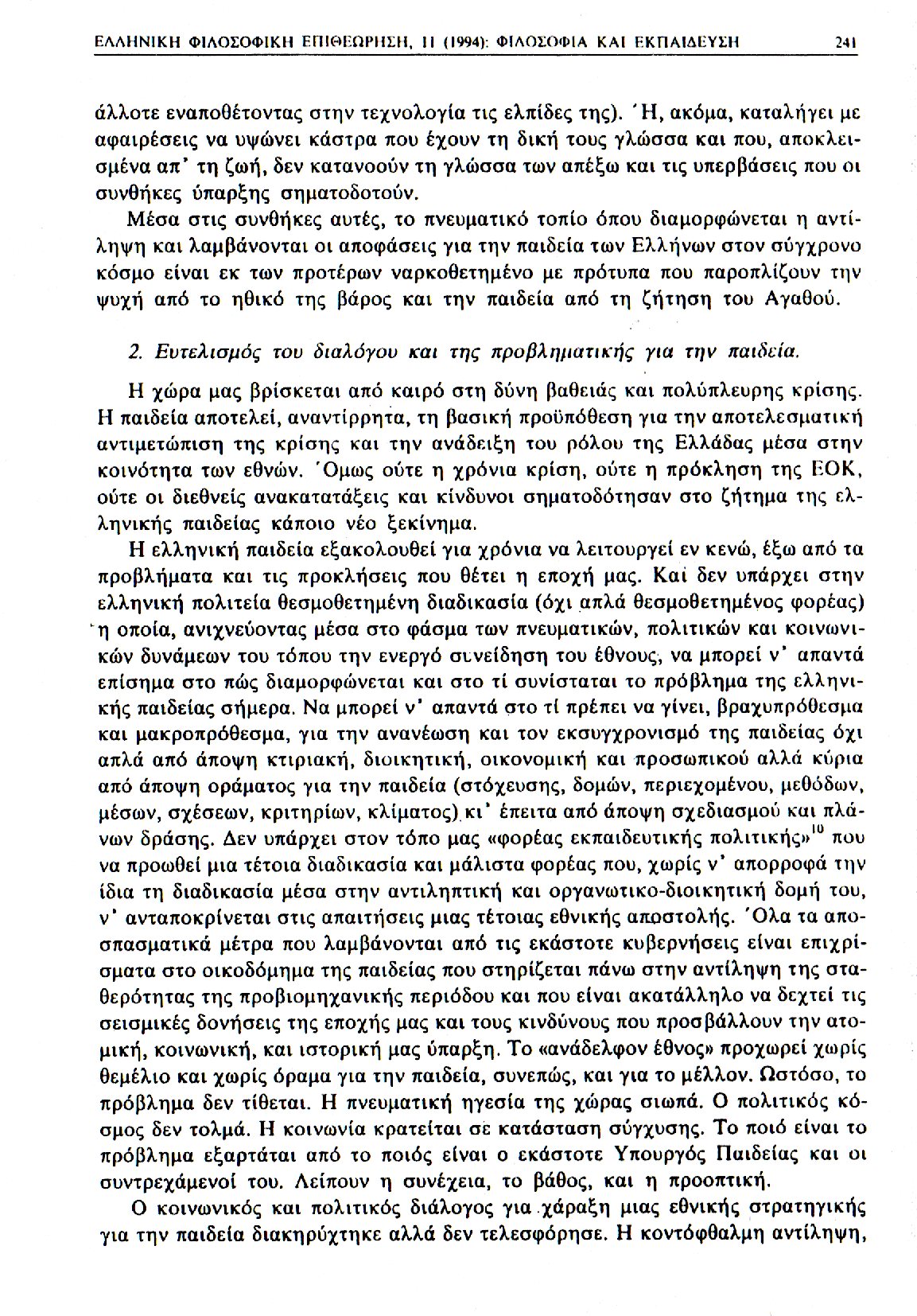 ΕΛΛΗΝΙΚΗ ΦΙΛΟΣΟΦΙΚΗ ΕΠΙΘΕΩΡΗΣΗ, 11 (1994): ΦΙΛΟΣΟΦΙΑ ΚΑΙ ΕΚΠΑΙΔΕΥΣΗ 241

άλλοτε εναποθέτοντας στην τεχνολογία τις ελπίδες της). Ή, ακόμα, καταλήγει με αφαιρέσεις να υψώνει κάστρα που έχουν τη δική τους γλώσσα και που, αποκλεισμένα απ' τη ζωή, δεν κατανοούν τη γλώσσα των απέξω και τις υπερβάσεις που οι συνθήκες ύπαρξης σηματοδοτούν.

Μέσα στις συνθήκες αυτές, το πνευματικό τοπίο όπου διαμορφώνεται η αντίληψη και λαμβάνονται οι αποφάσεις για την παιδεία των Ελλήνων στον σύγχρονο κόσμο είναι εκ των προτέρων ναρκοθετημένο με πρότυπα που παροπλίζουν την ψυχή από το ηθικό της βάρος και την παιδεία από τη ζήτηση του Αγαθού.

2. Ευτελισμός του διαλόγου και της προβληματικής για την παιδεία.

Η χώρα μας βρίσκεται από καιρό στη δύνη βαθειάς και πολύπλευρης κρίσης. Η παιδεία αποτελεί, αναντίρρητα, τη βασική προϋπόθεση για την αποτελεσματική αντιμετώπιση της κρίσης και την ανάδειξη του ρόλου της Ελλάδας μέσα στην κοινότητα των εθνών. Όμως ούτε η χρόνια κρίση, ούτε η πρόκληση της ΕΟΚ, ούτε οι διεθνείς ανακατατάξεις και κίνδυνοι σηματοδότησαν στο ζήτημα της ελληνικής παιδείας κάποιο νέο ξεκίνημα.

Η ελληνική παιδεία εξακολουθεί για χρόνια να λειτουργεί εν κενώ, έξω από τα προβλήματα και τις προκλήσεις που θέτει η εποχή μας. Και δεν υπάρχει στην ελληνική πολιτεία θεσμοθετημένη διαδικασία (όχι απλά θεσμοθετημένος φορέας) η οποία, ανιχνεύοντας μέσα στο φάσμα των πνευματικών, πολιτικών και κοινωνικών δυνάμεων του τόπου την ενεργό συνείδηση του έθνους, να μπορεί ν' απαντά επίσημα στο πώς διαμορφώνεται και στο τί συνίσταται το πρόβλημα της ελληνικής παιδείας σήμερα. Να μπορεί ν' απαντά στο τί πρέπει να γίνει, βραχυπρόθεσμα και μακροπρόθεσμα, για την ανανέωση και τον εκσυγχρονισμό της παιδείας όχι απλά από άποψη κτιριακή, διοικητική, οικονομική και προσωπικού αλλά κύρια από άποψη οράματος για την παιδεία (στόχευσης, δομών, περιεχομένου, μεθόδων, μέσων, σχέσεων, κριτηρίων, κλίματος) κι' έπειτα από άποψη σχεδιασμού και πλάνων δράσης. Δεν υπάρχει στον τόπο μας «φορέας εκπαιδευτικής πολιτικής»$^{10}$ που να προωθεί μια τέτοια διαδικασία και μάλιστα φορέας που, χωρίς ν' απορροφά την ίδια τη διαδικασία μέσα στην αντιληπτική και οργανωτικο-διοικητική δομή του, ν' ανταποκρίνεται στις απαιτήσεις μιας τέτοιας εθνικής αποστολής. Όλα τα αποσπασματικά μέτρα που λαμβάνονται από τις εκάστοτε κυβερνήσεις είναι επιχρίσματα στο οικοδόμημα της παιδείας που στηρίζεται πάνω στην αντίληψη της σταθερότητας της προβιομηχανικής περιόδου και που είναι ακατάλληλο να δεχτεί τις σεισμικές δονήσεις της εποχής μας και τους κινδύνους που προσβάλλουν την ατομική, κοινωνική, και ιστορική μας ύπαρξη. Το «ανάδελφον έθνος» προχωρεί χωρίς θεμέλιο και χωρίς όραμα για την παιδεία, συνεπώς, και για το μέλλον. Ωστόσο, το πρόβλημα δεν τίθεται. Η πνευματική ηγεσία της χώρας σιωπά. Ο πολιτικός κόσμος δεν τολμά. Η κοινωνία κρατείται σε κατάσταση σύγχυσης. Το ποιό είναι το πρόβλημα εξαρτάται από το ποιός είναι ο εκάστοτε Υπουργός Παιδείας και οι συντρεχάμενοί του. Λείπουν η συνέχεια, το βάθος, και η προοπτική.

Ο κοινωνικός και πολιτικός διάλογος για χάραξη μιας εθνικής στρατηγικής για την παιδεία διακηρύχτηκε αλλά δεν τελεσφόρησε. Η κοντόφθαλμη αντίληψη,